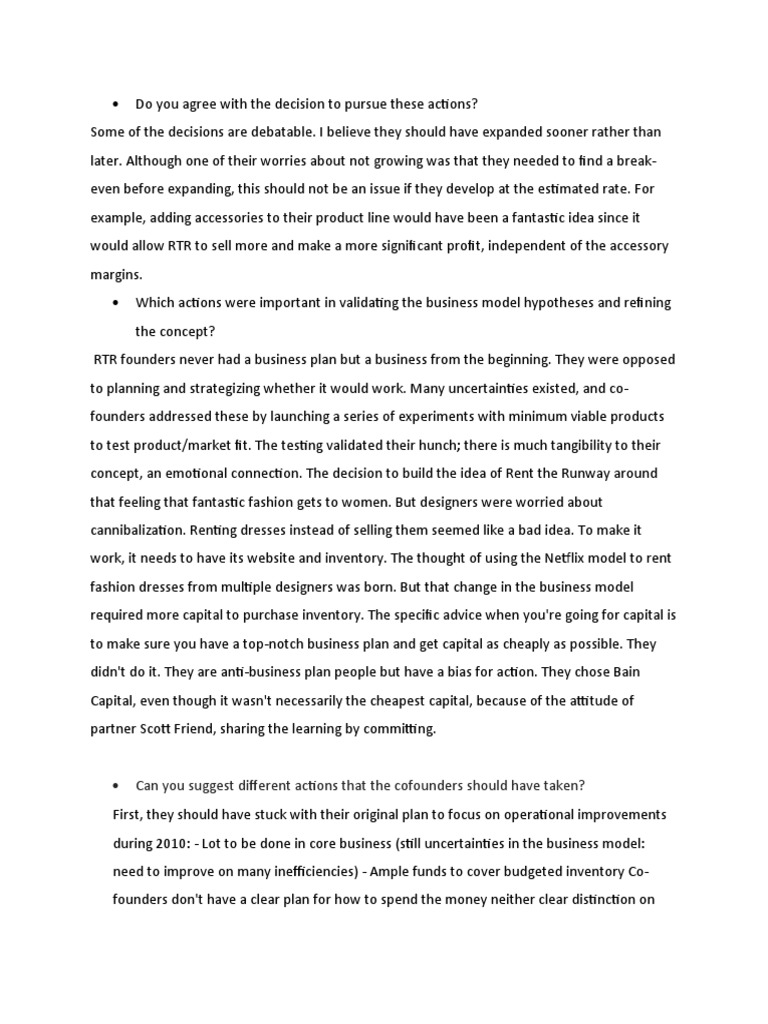 • Do you agree with the decision to pursue these actions?

Some of the decisions are debatable. I believe they should have expanded sooner rather than later. Although one of their worries about not growing was that they needed to find a break-even before expanding, this should not be an issue if they develop at the estimated rate. For example, adding accessories to their product line would have been a fantastic idea since it would allow RTR to sell more and make a more significant profit, independent of the accessory margins.

• Which actions were important in validating the business model hypotheses and refining the concept?

RTR founders never had a business plan but a business from the beginning. They were opposed to planning and strategizing whether it would work. Many uncertainties existed, and co-founders addressed these by launching a series of experiments with minimum viable products to test product/market fit. The testing validated their hunch; there is much tangibility to their concept, an emotional connection. The decision to build the idea of Rent the Runway around that feeling that fantastic fashion gets to women. But designers were worried about cannibalization. Renting dresses instead of selling them seemed like a bad idea. To make it work, it needs to have its website and inventory. The thought of using the Netflix model to rent fashion dresses from multiple designers was born. But that change in the business model required more capital to purchase inventory. The specific advice when you're going for capital is to make sure you have a top-notch business plan and get capital as cheaply as possible. They didn't do it. They are anti-business plan people but have a bias for action. They chose Bain Capital, even though it wasn't necessarily the cheapest capital, because of the attitude of partner Scott Friend, sharing the learning by committing.

• Can you suggest different actions that the cofounders should have taken?

First, they should have stuck with their original plan to focus on operational improvements during 2010: - Lot to be done in core business (still uncertainties in the business model: need to improve on many inefficiencies) - Ample funds to cover budgeted inventory Co-founders don't have a clear plan for how to spend the money neither clear distinction on